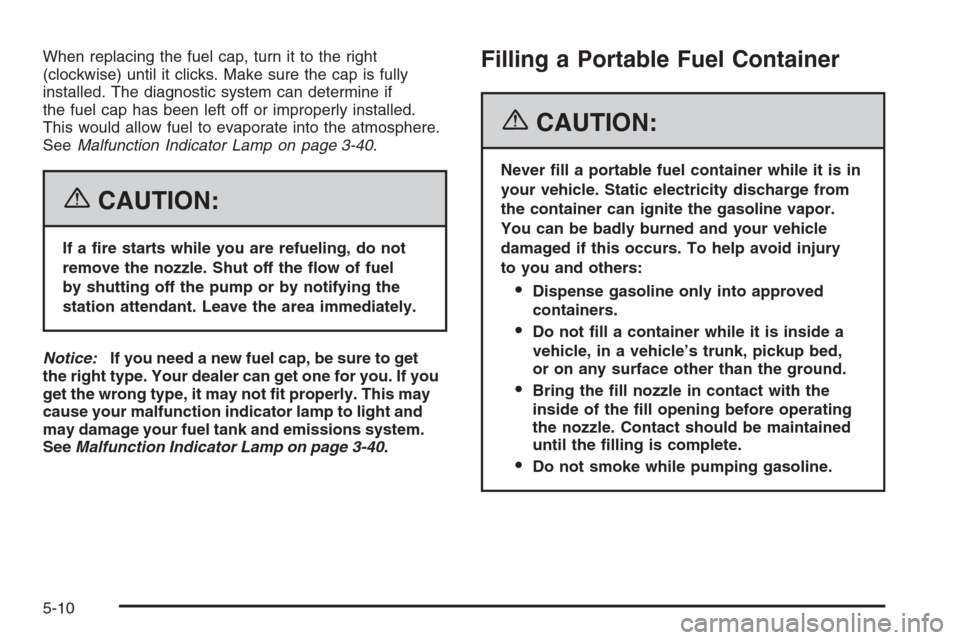 When replacing the fuel cap, turn it to the right (clockwise) until it clicks. Make sure the cap is fully installed. The diagnostic system can determine if the fuel cap has been left off or improperly installed. This would allow fuel to evaporate into the atmosphere. See Malfunction Indicator Lamp on page 3-40.

CAUTION:

If a fire starts while you are refueling, do not remove the nozzle. Shut off the flow of fuel by shutting off the pump or by notifying the station attendant. Leave the area immediately.

Notice: If you need a new fuel cap, be sure to get the right type. Your dealer can get one for you. If you get the wrong type, it may not fit properly. This may cause your malfunction indicator lamp to light and may damage your fuel tank and emissions system. See Malfunction Indicator Lamp on page 3-40.

Filling a Portable Fuel Container

CAUTION:

Never fill a portable fuel container while it is in your vehicle. Static electricity discharge from the container can ignite the gasoline vapor. You can be badly burned and your vehicle damaged if this occurs. To help avoid injury to you and others:

• Dispense gasoline only into approved containers.
• Do not fill a container while it is inside a vehicle, in a vehicle's trunk, pickup bed, or on any surface other than the ground.
• Bring the fill nozzle in contact with the inside of the fill opening before operating the nozzle. Contact should be maintained until the filling is complete.
• Do not smoke while pumping gasoline.

5-10

carmanualsonline.info